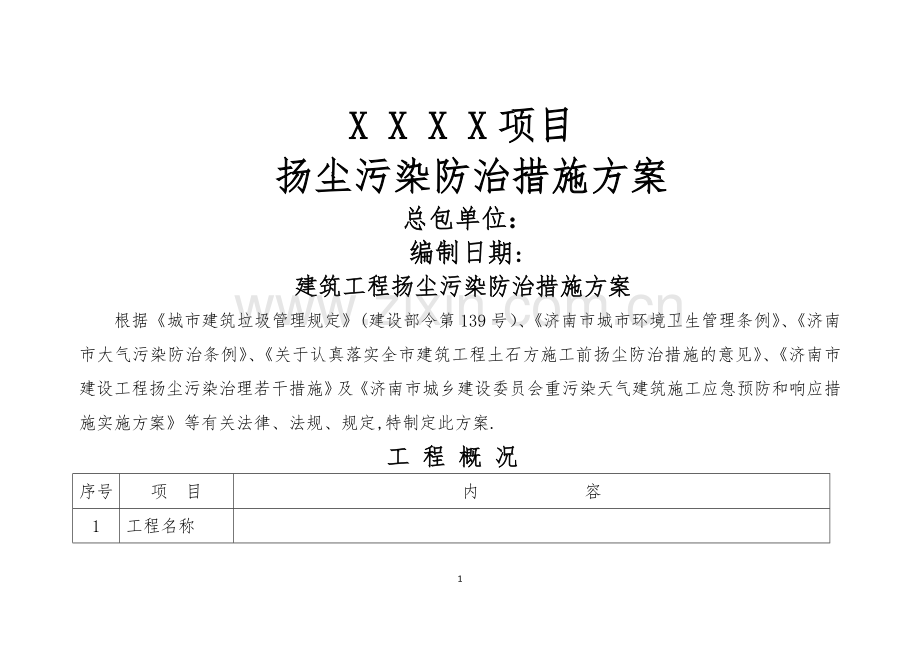 X X X X项目

扬尘污染防治措施方案

总包单位:

编制日期:

建筑工程扬尘污染防治措施方案

根据《城市建筑垃圾管理规定》(建设部令第139号)、《济南市城市环境卫生管理条例》、《济南市大气污染防治条例》、《关于认真落实全市建筑工程土石方施工前扬尘防治措施的意见》、《济南市建设工程扬尘污染治理若干措施》及《济南市城乡建设委员会重污染天气建筑施工应急预防和响应措施实施方案》等有关法律、法规、规定,特制定此方案.

工 程 概 况

| 序号 | 项 目 | 内 容 |
|---|---|---|
| 1 | 工程名称 | |

1

www.zixin.com.cn